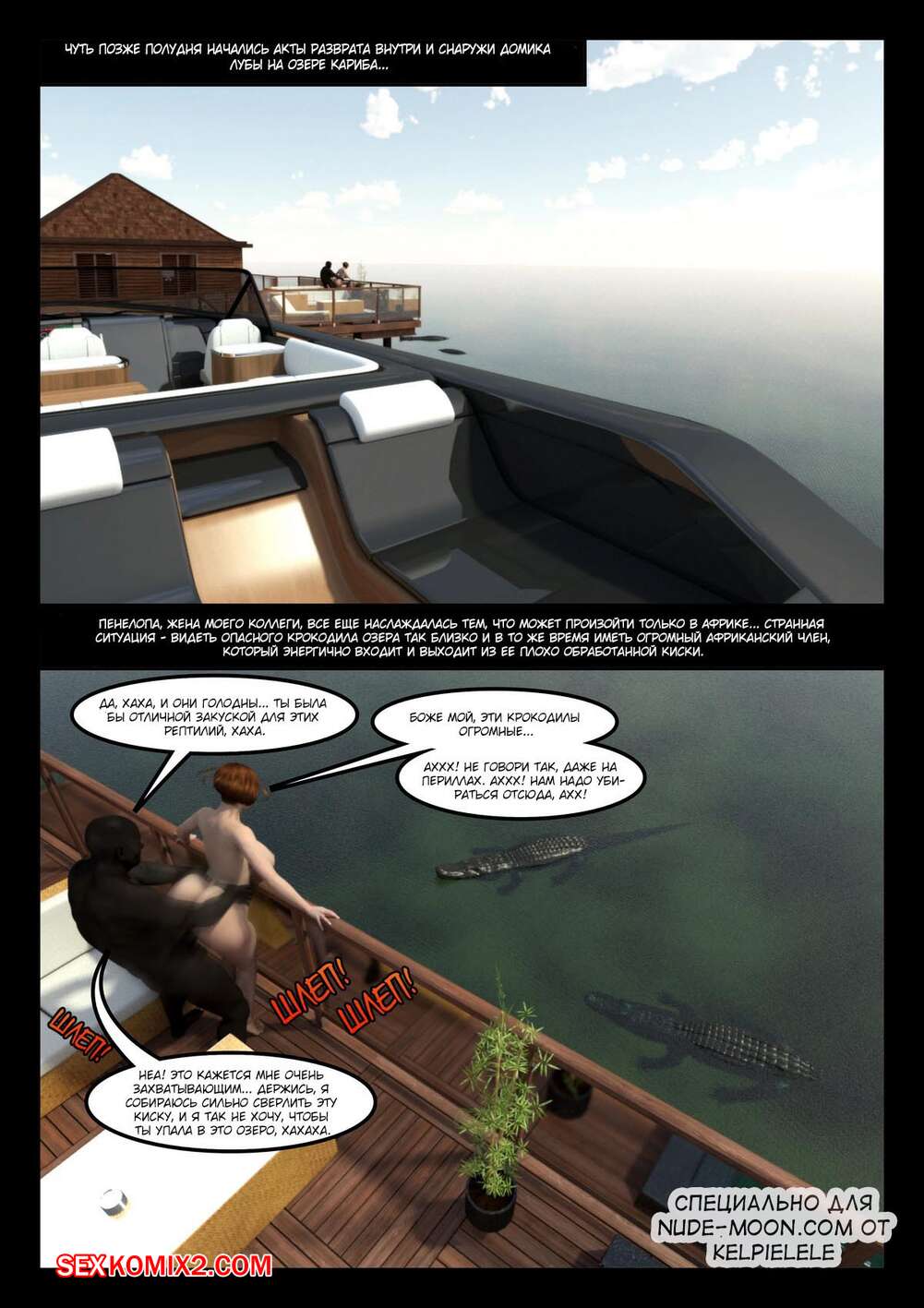 ЧУТЬ ПОЗЖЕ ПОЛУДНЯ НАЧАЛИСЬ АКТЫ РАЗВРАТА ВНУТРИ И СНАРУЖИ ДОМИКА ЛУБЫ НА ОЗЕРЕ КАРИБА...

ПЕНЕЛОПА, ЖЕНА МОЕГО КОЛЛЕГИ, ВСЕ ЕЩЕ НАСЛАЖДАЛАСЬ ТЕМ, ЧТО МОЖЕТ ПРОИЗОЙТИ ТОЛЬКО В АФРИКЕ... СТРАННАЯ СИТУАЦИЯ - ВИДЕТЬ ОПАСНОГО КРОКОДИЛА ОЗЕРА ТАК БЛИЗКО И В ТО ЖЕ ВРЕМЯ ИМЕТЬ ОГРОМНЫЙ АФРИКАНСКИЙ ЧЛЕН, КОТОРЫЙ ЭНЕРГИЧНО ВХОДИТ И ВЫХОДИТ ИЗ ЕЕ ПЛОХО ОБРАБОТАННОЙ КИСКИ.

ДА, ХАХА, И ОНИ ГОЛОДНЫ... ТЫ БЫЛА БЫ ОТЛИЧНОЙ ЗАКУСКОЙ ДЛЯ ЭТИХ РЕПТИЛИЙ, ХАХА.

БОЖЕ МОЙ, ЭТИ КРОКОДИЛЫ ОГРОМНЫЕ...

АХХХ! НЕ ГОВОРИ ТАК, ДАЖЕ НА ПЕРИЛЛАХ. АХХХ! НАМ НАДО УБИРАТЬСЯ ОТСЮДА, АХХ!

ШЛЕП!

ШЛЕП!

ШЛЕП!

НЕА! ЭТО КАЖЕТСЯ МНЕ ОЧЕНЬ ЗАХВАТЫВАЮЩИМ... ДЕРЖИСЬ, Я СОБИРАЮСЬ СИЛЬНО СВЕРЛИТЬ ЭТУ КИСКУ, И Я ТАК НЕ ХОЧУ, ЧТОБЫ ТЫ УПАЛА В ЭТО ОЗЕРО, ХАХАХА.

СПЕЦИАЛЬНО ДЛЯ NUDE-MOON.COM ОТ KELPIELELE

SEXKOMIX2.COM